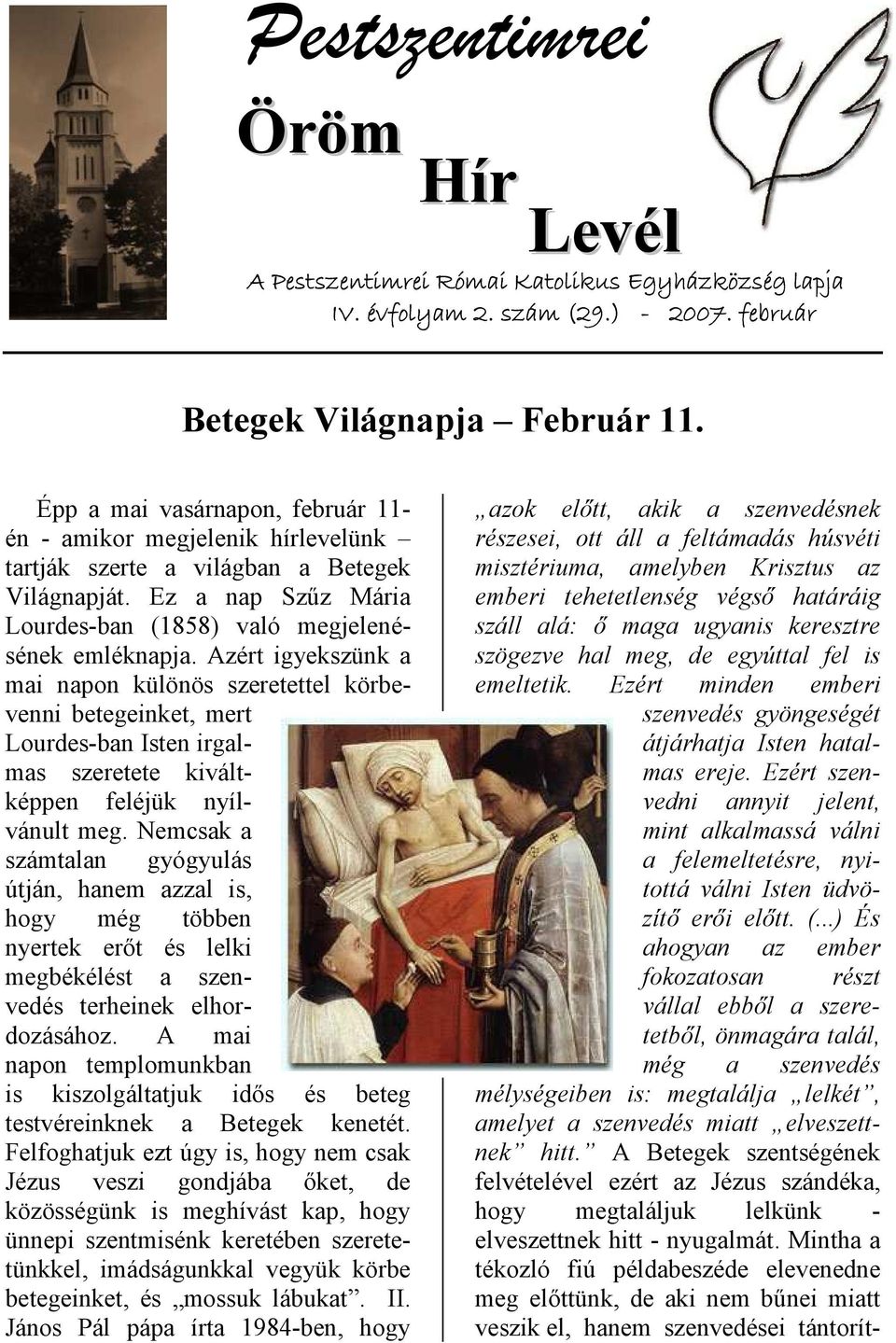 Pestszentimrei

Öröm Hír Levél

A Pestszentimrei Római Katolikus Egyházközség lapja
IV. évfolyam 2. szám (29.) - 2007. február

Betegek Világnapja – Február 11.

Épp a mai vasárnapon, február 11-én - amikor megjelenik hírlevelünk – tartják szerte a világban a Betegek Világnapját. Ez a nap Szűz Mária Lourdes-ban (1858) való megjelenésének emléknapja. Azért igyekszünk a mai napon különös szeretettel körbevenni betegeinket, mert Lourdes-ban Isten irgalmas szeretete kiváltképpen feléjük nyílvánult meg. Nemcsak a számtalan gyógyulás útján, hanem azzal is, hogy még többen nyertek erőt és lelki megbékélést a szenvedés terheinek elhordozásához. A mai napon templomunkban is kiszolgáltatjuk idős és beteg testvéreinknek a Betegek kenetét. Felfoghatjuk ezt úgy is, hogy nem csak Jézus veszi gondjába őket, de közösségünk is meghívást kap, hogy ünnepi szentmisénk keretében szeretetünkkel, imádságunkkal vegyük körbe betegeinket, és „mossuk lábukat”. II. János Pál pápa írta 1984-ben, hogy

„azok előtt, akik a szenvedésnek részesei, ott áll a feltámadás húsvéti misztériuma, amelyben Krisztus az emberi tehetetlenség végső határáig száll alá: ő maga ugyanis keresztre szögezve hal meg, de egyúttal fel is emeltetik. Ezért minden emberi szenvedés gyöngeségét átjárhatja Isten hatalmas ereje. Ezért szenvedni annyit jelent, mint alkalmassá válni a felemeltetésre, nyitottá válni Isten üdvözítő erői előtt. (...) És ahogyan az ember fokozatosan részt vállal ebből a szeretetből, önmagára talál, még a szenvedés mélységeiben is: megtalálja „lelkét”, amelyet a szenvedés miatt „elveszettnek” hitt.” A Betegek szentségének felvételével ezért az Jézus szándéka, hogy megtaláljuk lelkünk - elveszettnek hitt - nyugalmát. Mintha a tékozló fiú példabeszéde elevenedne meg előttünk, de aki nem bűnei miatt veszik el, hanem szenvedései tántorít-